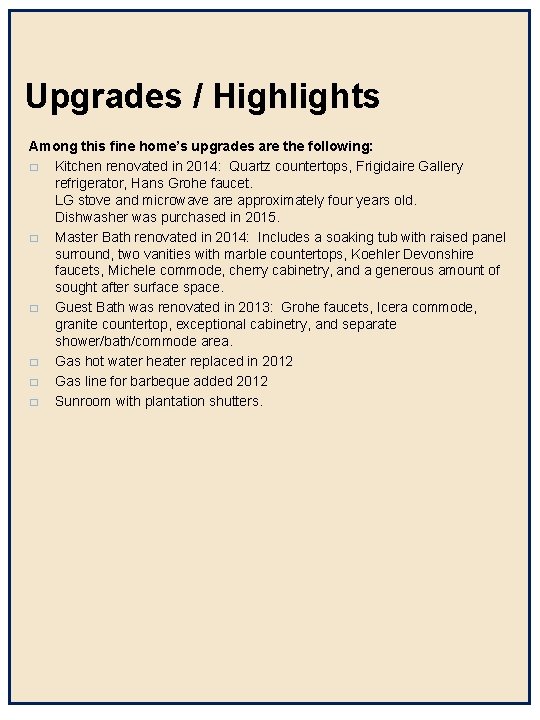 Upgrades / Highlights

Among this fine home's upgrades are the following:

□ Kitchen renovated in 2014: Quartz countertops, Frigidaire Gallery refrigerator, Hans Grohe faucet.
LG stove and microwave are approximately four years old.
Dishwasher was purchased in 2015.

□ Master Bath renovated in 2014: Includes a soaking tub with raised panel surround, two vanities with marble countertops, Koehler Devonshire faucets, Michele commode, cherry cabinetry, and a generous amount of sought after surface space.

□ Guest Bath was renovated in 2013: Grohe faucets, Icera commode, granite countertop, exceptional cabinetry, and separate shower/bath/commode area.

□ Gas hot water heater replaced in 2012

□ Gas line for barbeque added 2012

□ Sunroom with plantation shutters.